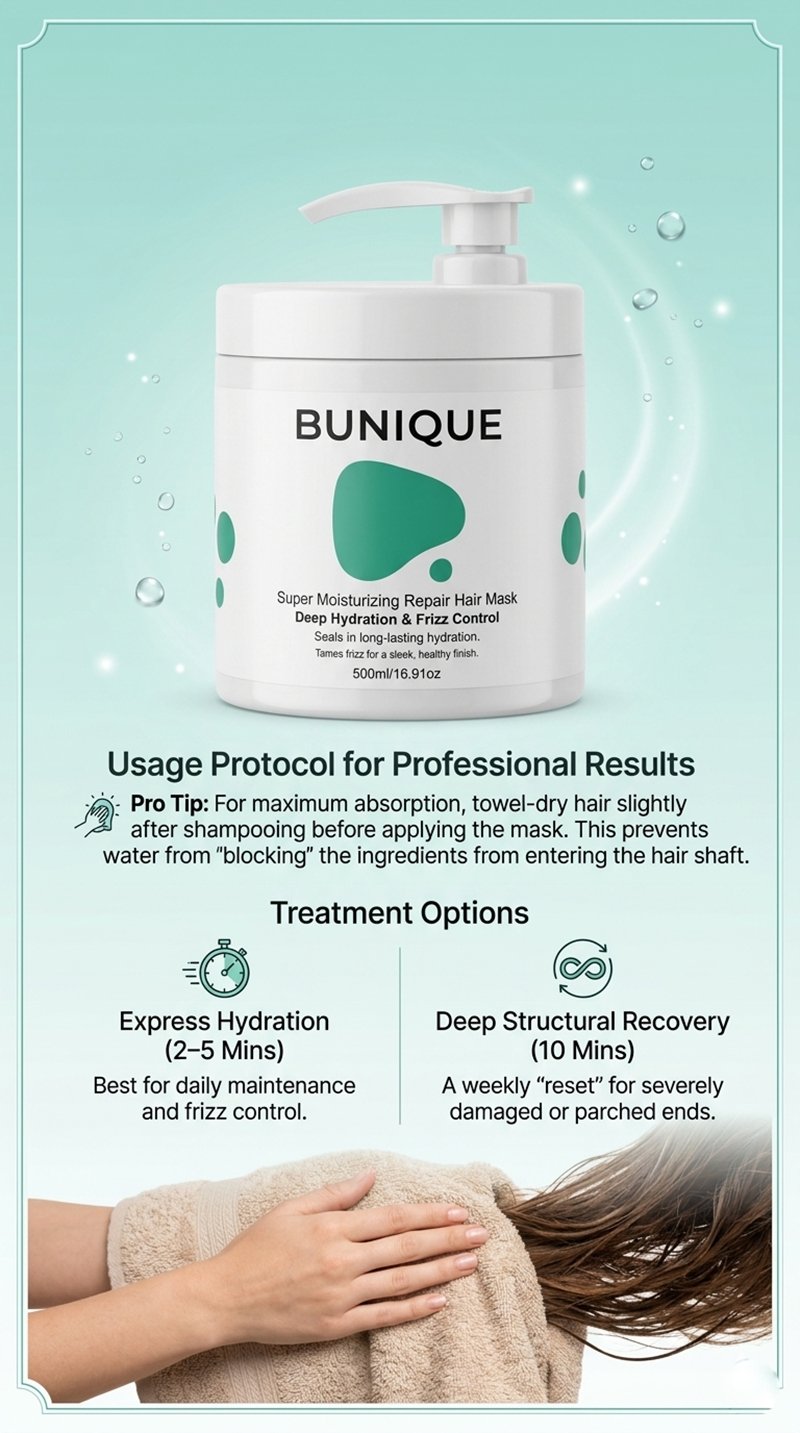 BUNIQUE

Super Moisturizing Repair Hair Mask
Deep Hydration & Frizz Control
Seals in long-lasting hydration.
Tames frizz for a sleek, healthy finish.
500ml/16.91oz

Usage Protocol for Professional Results

Pro Tip: For maximum absorption, towel-dry hair slightly after shampooing before applying the mask. This prevents water from "blocking" the ingredients from entering the hair shaft.

Treatment Options

Express Hydration (2–5 Mins)
Best for daily maintenance and frizz control.

Deep Structural Recovery (10 Mins)
A weekly "reset" for severely damaged or parched ends.